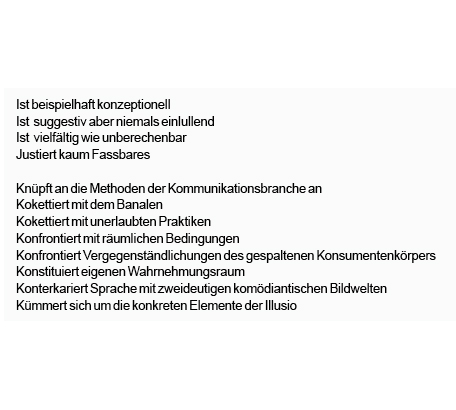 Ist beispielhaft konzeptionell
Ist suggestiv aber niemals einlullend
Ist vielfältig wie unberechenbar
Justiert kaum Fassbares

Knüpft an die Methoden der Kommunikationsbranche an
Kokettiert mit dem Banalen
Kokettiert mit unerlaubten Praktiken
Konfrontiert mit räumlichen Bedingungen
Konfrontiert Vergegenständlichungen des gespaltenen Konsumentenkörpers
Konstituiert eigenen Wahrnehmungsraum
Konterkariert Sprache mit zweideutigen komödiantischen Bildwelten
Kümmert sich um die konkreten Elemente der Illusio